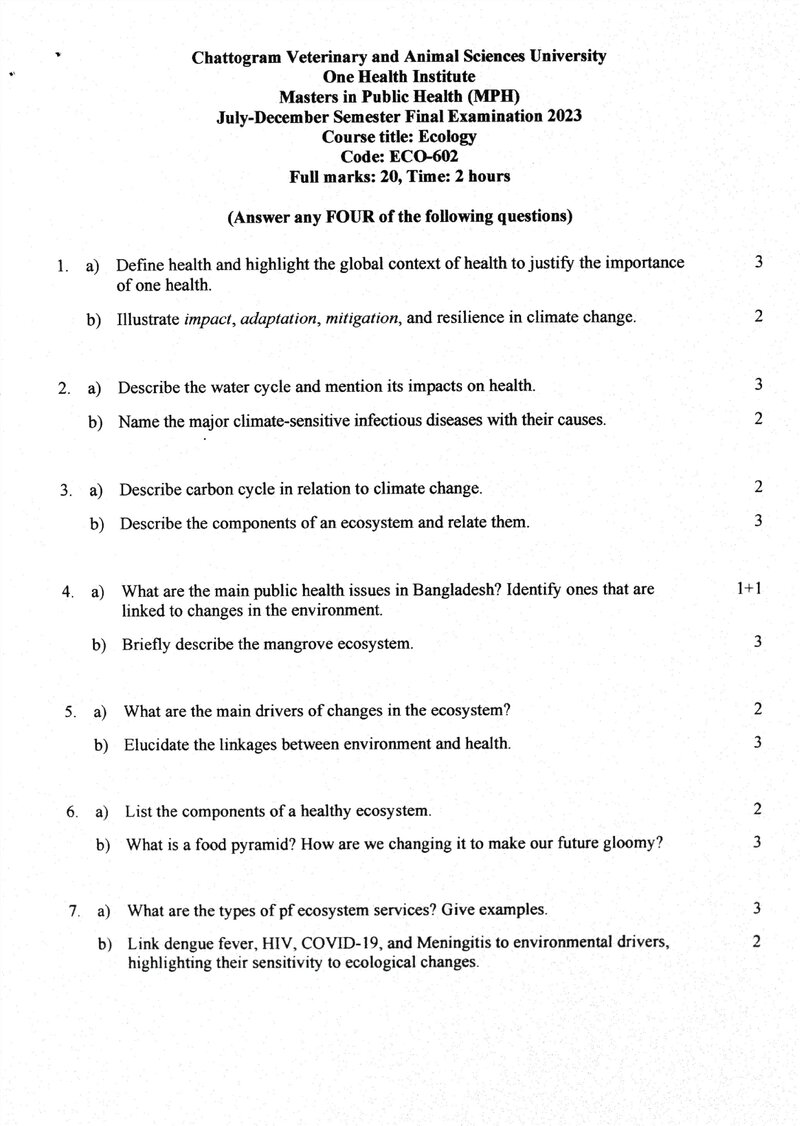 Chattogram Veterinary and Animal Sciences University
One Health Institute
Masters in Public Health (MPH)
July-December Semester Final Examination 2023
Course title: Ecology
Code: ECO-602
Full marks: 20, Time: 2 hours

(Answer any FOUR of the following questions)

1. a) Define health and highlight the global context of health to justify the importance of one health. 3

b) Illustrate impact, adaptation, mitigation, and resilience in climate change. 2

2. a) Describe the water cycle and mention its impacts on health. 3

b) Name the major climate-sensitive infectious diseases with their causes. 2

3. a) Describe carbon cycle in relation to climate change. 2

b) Describe the components of an ecosystem and relate them. 3

4. a) What are the main public health issues in Bangladesh? Identify ones that are linked to changes in the environment. 1+1

b) Briefly describe the mangrove ecosystem. 3

5. a) What are the main drivers of changes in the ecosystem? 2

b) Elucidate the linkages between environment and health. 3

6. a) List the components of a healthy ecosystem. 2

b) What is a food pyramid? How are we changing it to make our future gloomy? 3

7. a) What are the types of pf ecosystem services? Give examples. 3

b) Link dengue fever, HIV, COVID-19, and Meningitis to environmental drivers, highlighting their sensitivity to ecological changes. 2